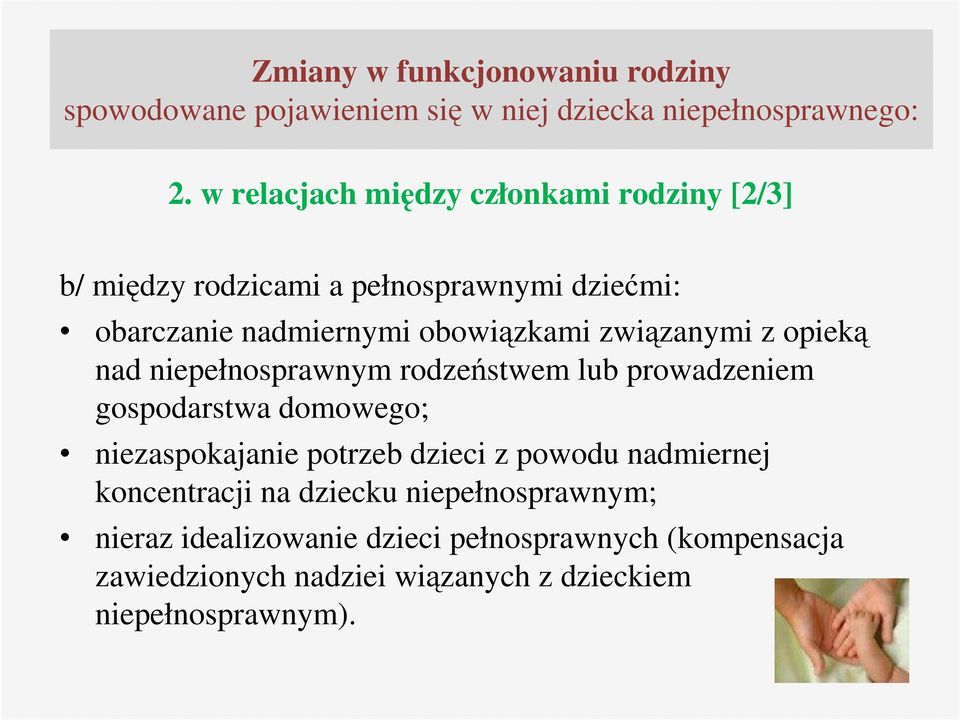 Zmiany w funkcjonowaniu rodziny
spowodowane pojawieniem się w niej dziecka niepełnosprawnego:

2. w relacjach między członkami rodziny [2/3]

b/ między rodzicami a pełnosprawnymi dziećmi:
• obarczanie nadmiernymi obowiązkami związanymi z opieką nad niepełnosprawnym rodzeństwem lub prowadzeniem gospodarstwa domowego;
• niezaspokajanie potrzeb dzieci z powodu nadmiernej koncentracji na dziecku niepełnosprawnym;
• nieraz idealizowanie dzieci pełnosprawnych (kompensacja zawiedzionych nadziei wiązanych z dzieckiem niepełnosprawnym).